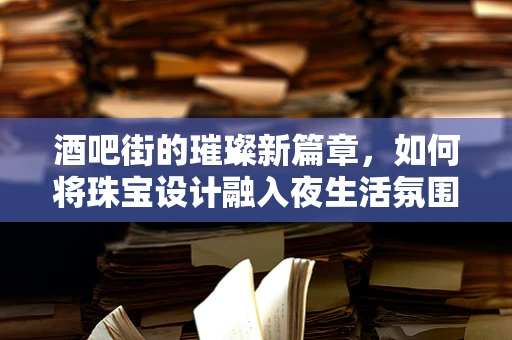 酒吧街的璀璨新篇章，如何将珠宝设计融入夜生活氛围